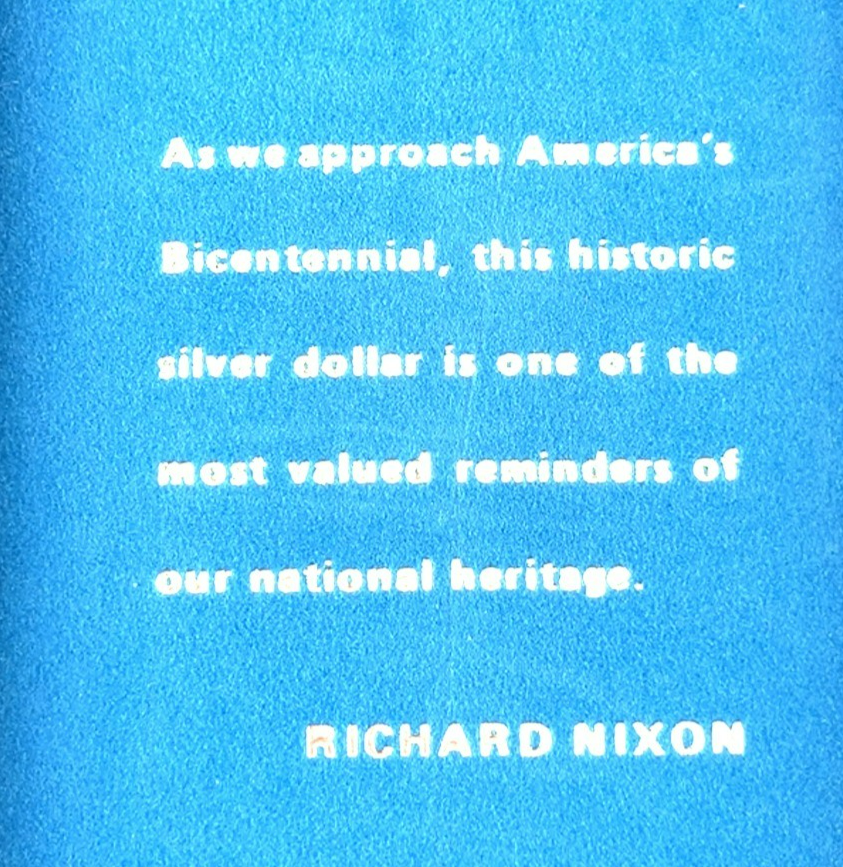 As we approach America's Bicentennial, this historic silver dollar is one of the most valued reminders of our national heritage.

RICHARD NIXON